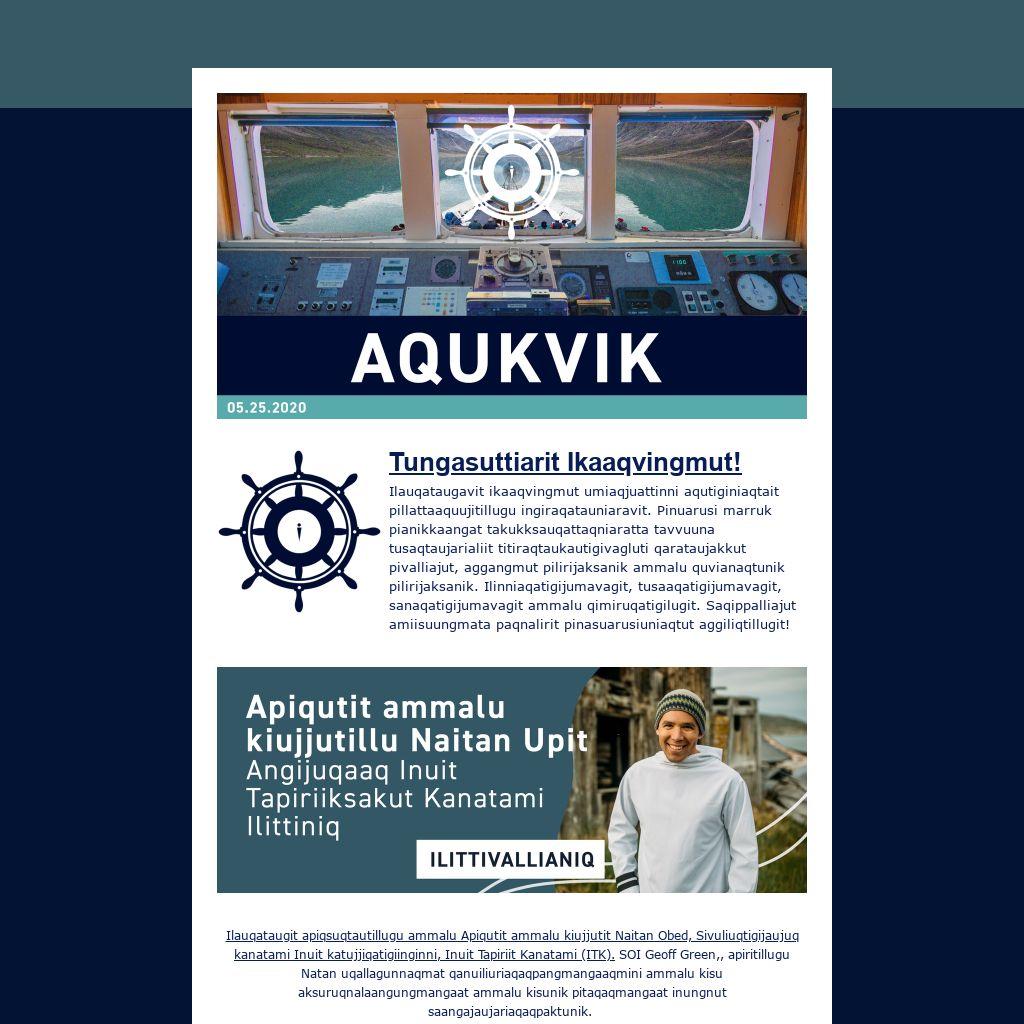 AQUKVIK

05.25.2020

Tungasuttiarit Ikaaqvingmut!

Ilauqataugavit ikaaqvingmut umiaqjuattinni aqutiginiaqtait pillattaaquujitillugu ingiraqatauniaravit. Pinuarusi marruk pianikkaangat takukksauqattaqniaratta tavvuuna tusaqtaujarialiit titiraqtaukautigivagluti qarataujakkut pivalliajut, aggangmut pilirijaksanik ammalu quvianaqtunik pilirijaksanik. Ilinniaqatigijumavagit, tusaaqatigijumavagit, sanaqatigijumavagit ammalu qimiruqatigilugit. Saqippalliajut amiisuungmata paqnalirit pinasuarusiuniaqtut aggiliqtillugit!

Apiqutit ammalu kiujjutillu Naitan Upit
Angijuqaaq Inuit Tapiriiksakut Kanatami Ilittiniq

ILITTIVALLIANIQ

Ilauqataugit apiqsuqtautillugu ammalu Apiqutit ammalu kiujjutit Naitan Obed, Sivuliuqtigijaujuq kanatami Inuit katujjiqatigiinginni, Inuit Tapiriit Kanatami (ITK). SOI Geoff Green,, apiritillugu Natan uqallagunnaqmat qanuiliuriaqaqpangmangaaqmini ammalu kisu aksuruqnalaangungmangaat ammalu kisunik pitaqaqmangaat inungnut saangajaujariaqaqpaktunik.